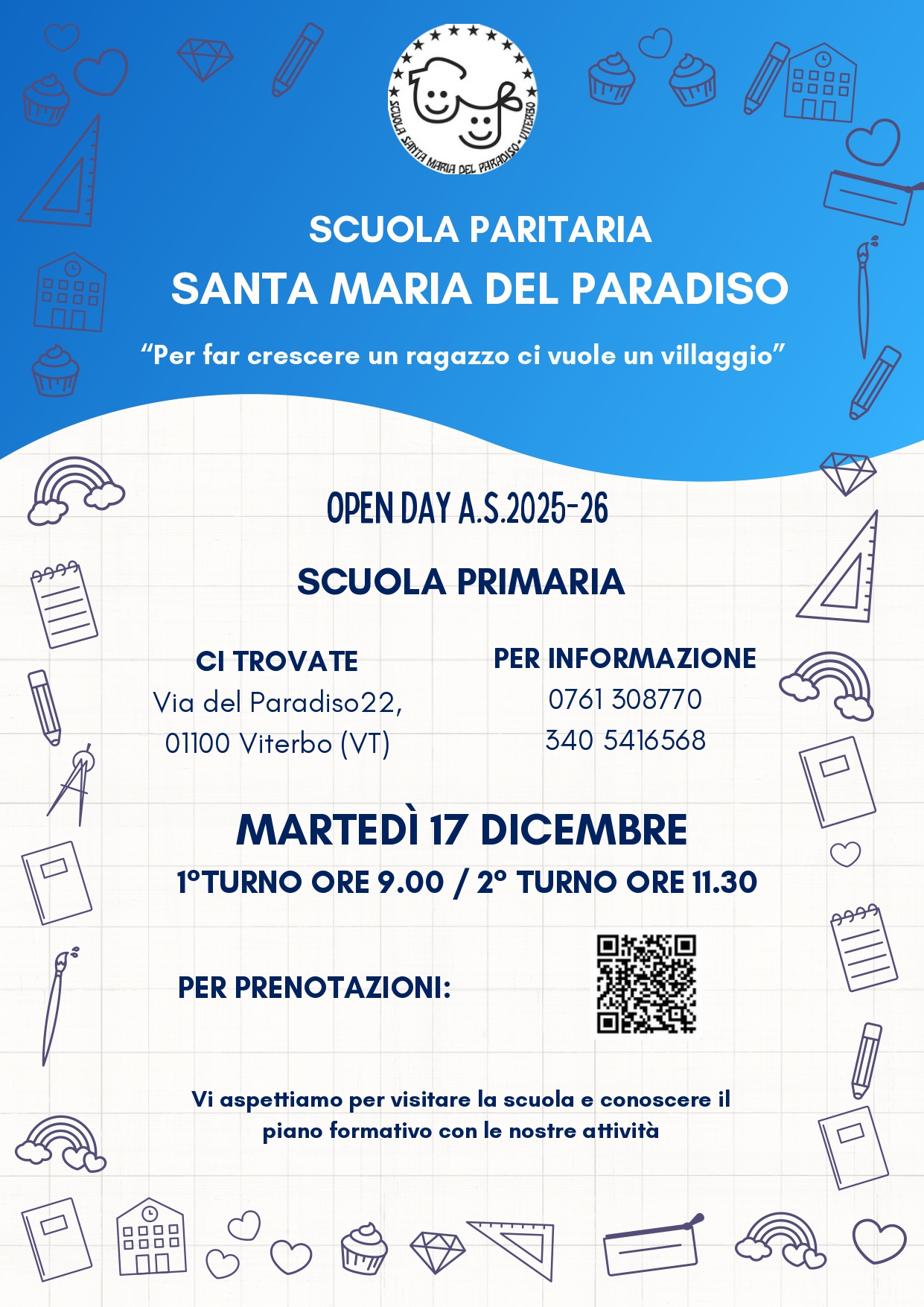 SCUOLA SANTA MARIA DEL PARADISO - VITERBO

SCUOLA PARITARIA
SANTA MARIA DEL PARADISO

“Per far crescere un ragazzo ci vuole un villaggio”

OPEN DAY A.S.2025-26

SCUOLA PRIMARIA

CI TROVATE
Via del Paradiso22,
01100 Viterbo (VT)

PER INFORMAZIONE
0761 308770
340 5416568

MARTEDÌ 17 DICEMBRE
1°TURNO ORE 9.00 / 2° TURNO ORE 11.30

PER PRENOTAZIONI:

Vi aspettiamo per visitare la scuola e conoscere il piano formativo con le nostre attività